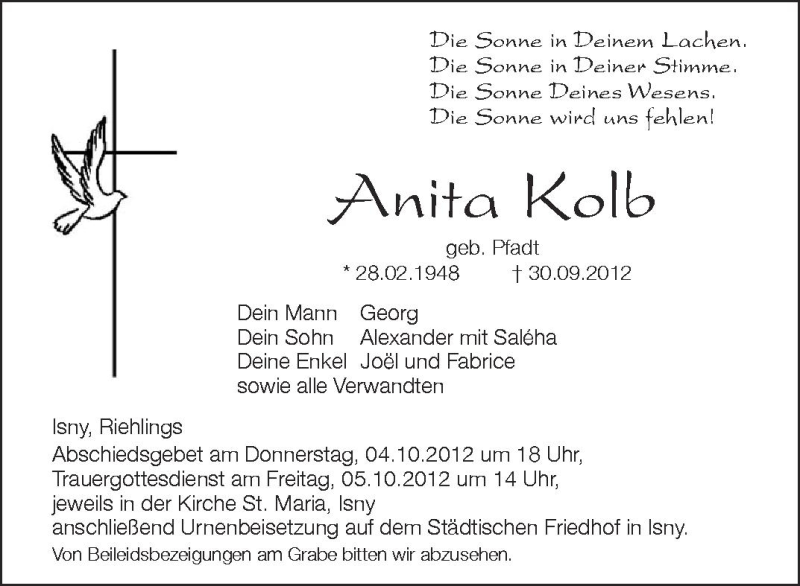 Die Sonne in Deinem Lachen.
Die Sonne in Deiner Stimme.
Die Sonne Deines Wesens.
Die Sonne wird uns fehlen!

Anita Kolb

geb. Pfadt
* 28.02.1948 † 30.09.2012

Dein Mann Georg
Dein Sohn Alexander mit Saléha
Deine Enkel Joël und Fabrice
sowie alle Verwandten

Isny, Riehlings
Abschiedsgebet am Donnerstag, 04.10.2012 um 18 Uhr,
Trauergottesdienst am Freitag, 05.10.2012 um 14 Uhr,
jeweils in der Kirche St. Maria, Isny
anschließend Urnenbeisetzung auf dem Städtischen Friedhof in Isny.
Von Beileidsbezeigungen am Grabe bitten wir abzusehen.